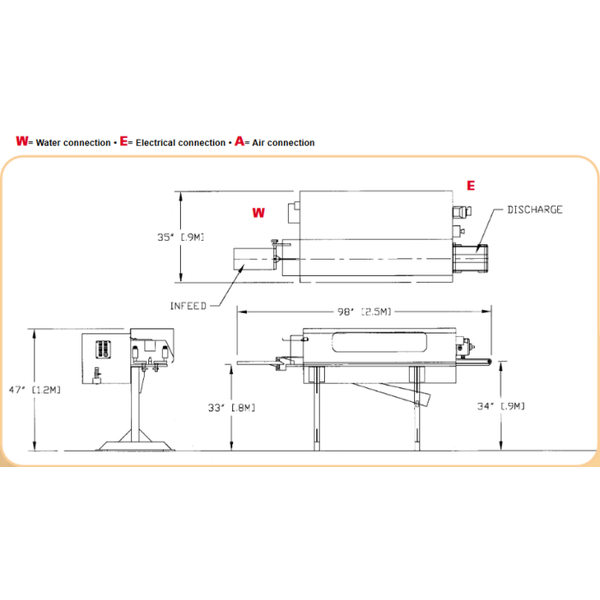 W= Water connection • E= Electrical connection • A= Air connection

E

W

DISCHARGE

35" [.9M]

INFEED

98" [2.5M]

47" [1.2M]

33" [.8M]

34" [.9M]